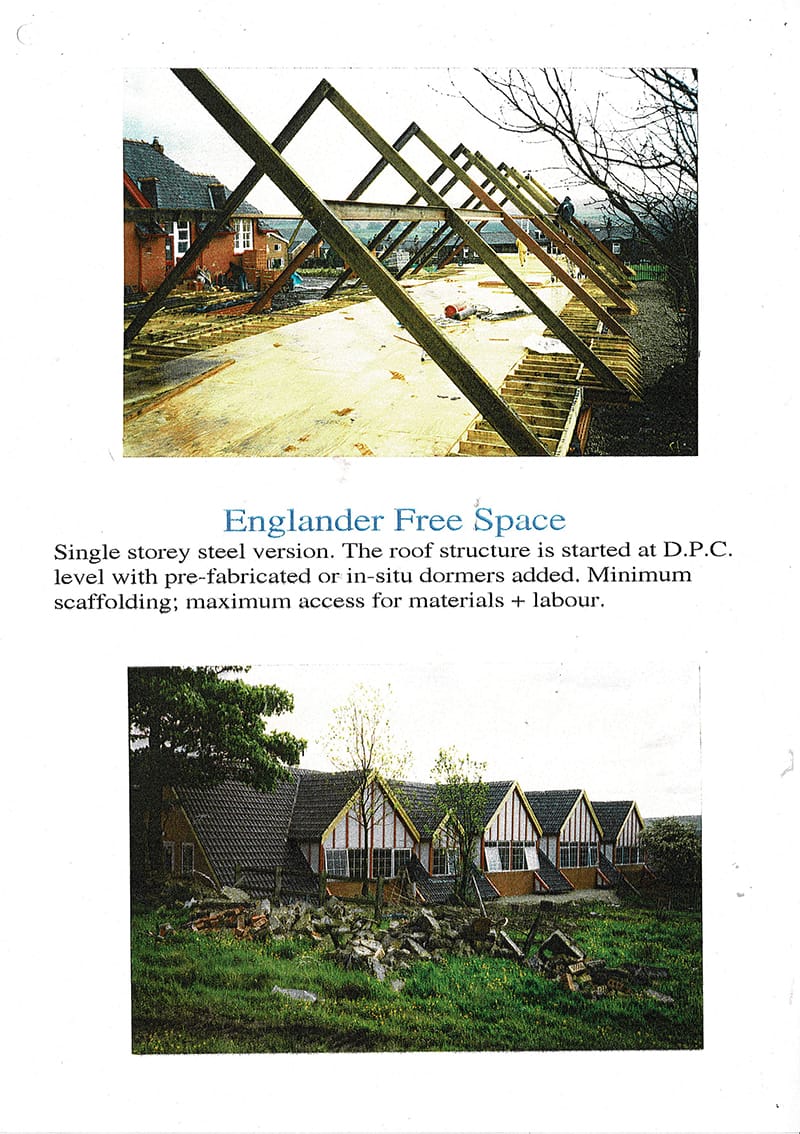 Englander Free Space

Single storey steel version. The roof structure is started at D.P.C. level with pre-fabricated or in-situ dormers added. Minimum scaffolding; maximum access for materials + labour.